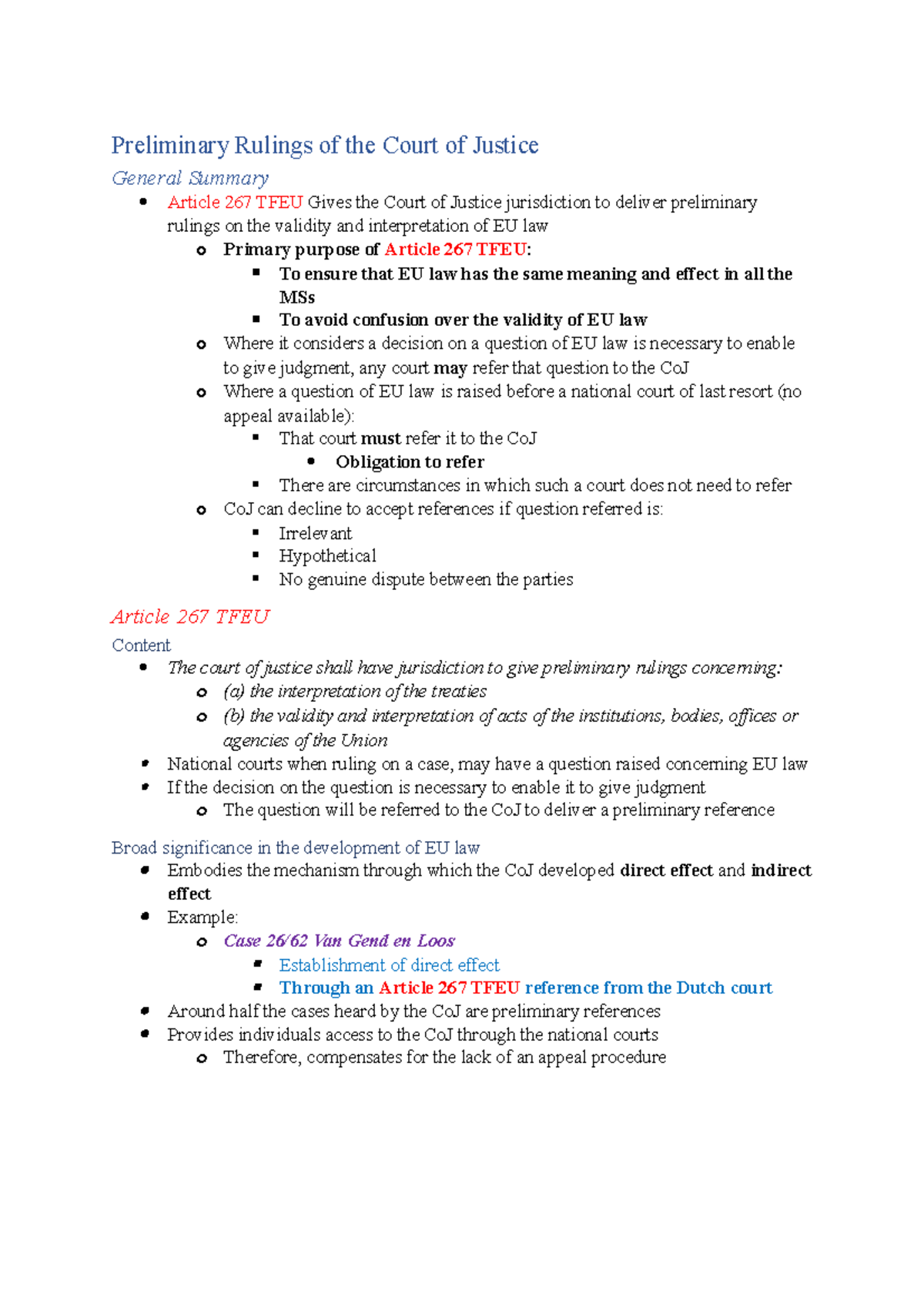 Preliminary Rulings of the Court of Justice

General Summary

- Article 267 TFEU Gives the Court of Justice jurisdiction to deliver preliminary rulings on the validity and interpretation of EU law
  - Primary purpose of Article 267 TFEU:
    - To ensure that EU law has the same meaning and effect in all the MSs
    - To avoid confusion over the validity of EU law
  - Where it considers a decision on a question of EU law is necessary to enable to give judgment, any court may refer that question to the CoJ
  - Where a question of EU law is raised before a national court of last resort (no appeal available):
    - That court must refer it to the CoJ
      - Obligation to refer
    - There are circumstances in which such a court does not need to refer
  - CoJ can decline to accept references if question referred is:
    - Irrelevant
    - Hypothetical
    - No genuine dispute between the parties

Article 267 TFEU

Content

- The court of justice shall have jurisdiction to give preliminary rulings concerning:
  - (a) the interpretation of the treaties
  - (b) the validity and interpretation of acts of the institutions, bodies, offices or agencies of the Union
- National courts when ruling on a case, may have a question raised concerning EU law
- If the decision on the question is necessary to enable it to give judgment
  - The question will be referred to the CoJ to deliver a preliminary reference

Broad significance in the development of EU law

- Embodies the mechanism through which the CoJ developed direct effect and indirect effect
- Example:
  - Case 26/62 Van Gend en Loos
    - Establishment of direct effect
    - Through an Article 267 TFEU reference from the Dutch court
- Around half the cases heard by the CoJ are preliminary references
- Provides individuals access to the CoJ through the national courts
  - Therefore, compensates for the lack of an appeal procedure